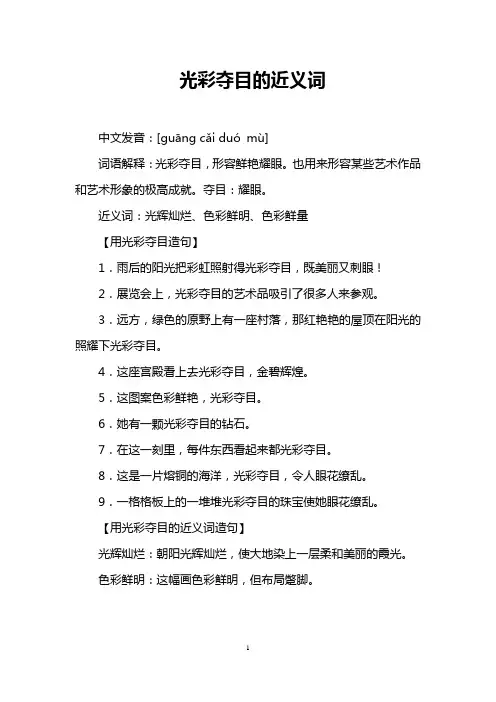 光彩夺目的近义词

中文发音：[guāng cǎi duó mù]

词语解释：光彩夺目，形容鲜艳耀眼。也用来形容某些艺术作品和艺术形象的极高成就。夺目：耀眼。

近义词：光辉灿烂、色彩鲜明、色彩鲜量

【用光彩夺目造句】

1．雨后的阳光把彩虹照射得光彩夺目，既美丽又刺眼！

2．展览会上，光彩夺目的艺术品吸引了很多人来参观。

3．远方，绿色的原野上有一座村落，那红艳艳的屋顶在阳光的照耀下光彩夺目。

4．这座宫殿看上去光彩夺目，金碧辉煌。

5．这图案色彩鲜艳，光彩夺目。

6．她有一颗光彩夺目的钻石。

7．在这一刻里，每件东西看起来都光彩夺目。

8．这是一片熔铜的海洋，光彩夺目，令人眼花缭乱。

9．一格格板上的一堆堆光彩夺目的珠宝使她眼花缭乱。

【用光彩夺目的近义词造句】

光辉灿烂：朝阳光辉灿烂，使大地染上一层柔和美丽的霞光。

色彩鲜明：这幅画色彩鲜明，但布局蹩脚。

1